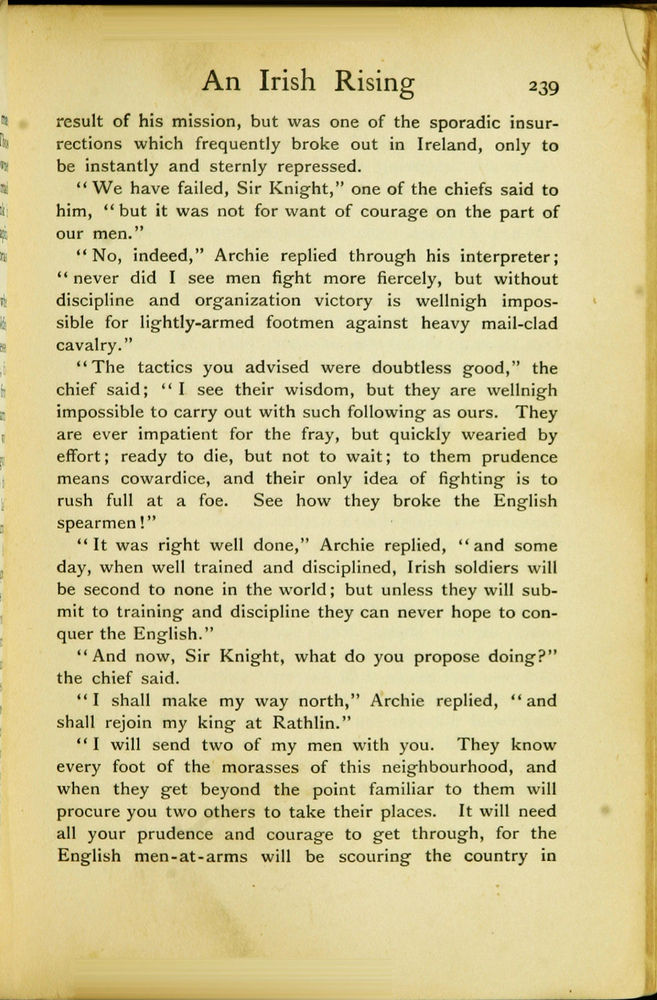 An Irish Rising 239

result of his mission, but was one of the sporadic insurrections which frequently broke out in Ireland, only to be instantly and sternly repressed.

"We have failed, Sir Knight," one of the chiefs said to him, "but it was not for want of courage on the part of our men."

"No, indeed," Archie replied through his interpreter; "never did I see men fight more fiercely, but without discipline and organization victory is wellnigh impossible for lightly-armed footmen against heavy mail-clad cavalry."

"The tactics you advised were doubtless good," the chief said; "I see their wisdom, but they are wellnigh impossible to carry out with such following as ours. They are ever impatient for the fray, but quickly wearied by effort; ready to die, but not to wait; to them prudence means cowardice, and their only idea of fighting is to rush full at a foe. See how they broke the English spearmen!"

"It was right well done," Archie replied, "and some day, when well trained and disciplined, Irish soldiers will be second to none in the world; but unless they will submit to training and discipline they can never hope to conquer the English."

"And now, Sir Knight, what do you propose doing?" the chief said.

"I shall make my way north," Archie replied, "and shall rejoin my king at Rathlin."

"I will send two of my men with you. They know every foot of the morasses of this neighbourhood, and when they get beyond the point familiar to them will procure you two others to take their places. It will need all your prudence and courage to get through, for the English men-at-arms will be scouring the country in